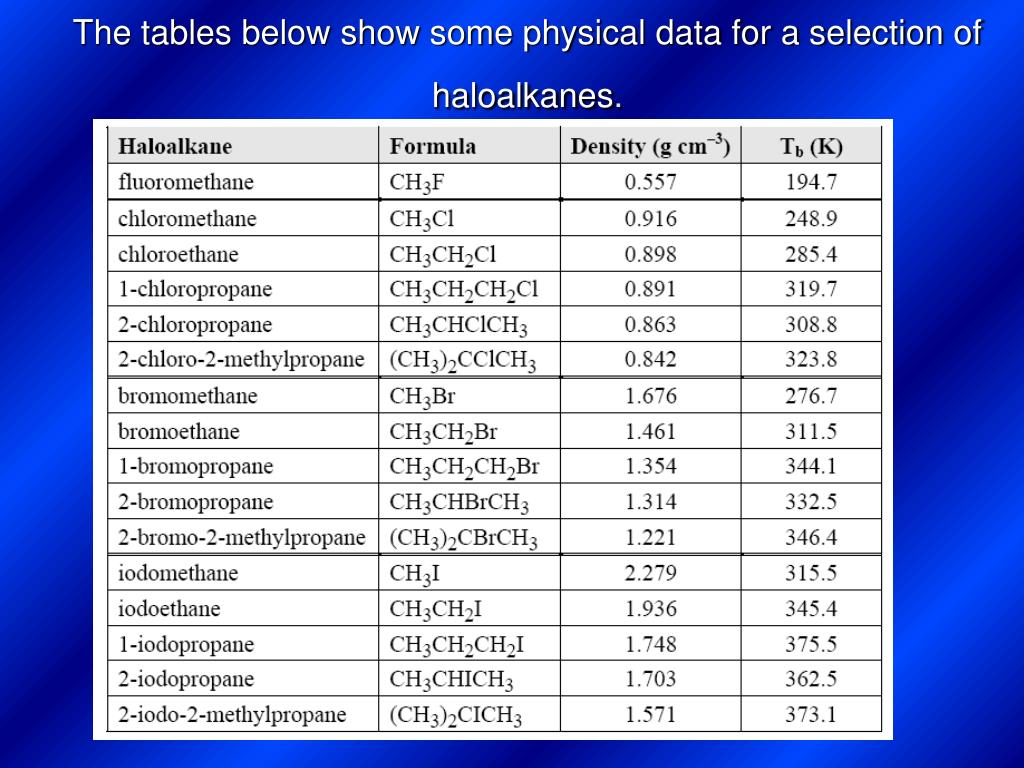 The tables below show some physical data for a selection of haloalkanes.

| Haloalkane | Formula | Density (g cm$^{-3}$) | T$_b$ (K) |
|---|---|---|---|
| fluoromethane | $CH_3F$ | 0.557 | 194.7 |
| chloromethane | $CH_3Cl$ | 0.916 | 248.9 |
| chloroethane | $CH_3CH_2Cl$ | 0.898 | 285.4 |
| 1-chloropropane | $CH_3CH_2CH_2Cl$ | 0.891 | 319.7 |
| 2-chloropropane | $CH_3CHClCH_3$ | 0.863 | 308.8 |
| 2-chloro-2-methylpropane | $(CH_3)_2CClCH_3$ | 0.842 | 323.8 |
| bromomethane | $CH_3Br$ | 1.676 | 276.7 |
| bromoethane | $CH_3CH_2Br$ | 1.461 | 311.5 |
| 1-bromopropane | $CH_3CH_2CH_2Br$ | 1.354 | 344.1 |
| 2-bromopropane | $CH_3CHBrCH_3$ | 1.314 | 332.5 |
| 2-bromo-2-methylpropane | $(CH_3)_2CBrCH_3$ | 1.221 | 346.4 |
| iodomethane | $CH_3I$ | 2.279 | 315.5 |
| iodoethane | $CH_3CH_2I$ | 1.936 | 345.4 |
| 1-iodopropane | $CH_3CH_2CH_2I$ | 1.748 | 375.5 |
| 2-iodopropane | $CH_3CHICH_3$ | 1.703 | 362.5 |
| 2-iodo-2-methylpropane | $(CH_3)_2CICH_3$ | 1.571 | 373.1 |